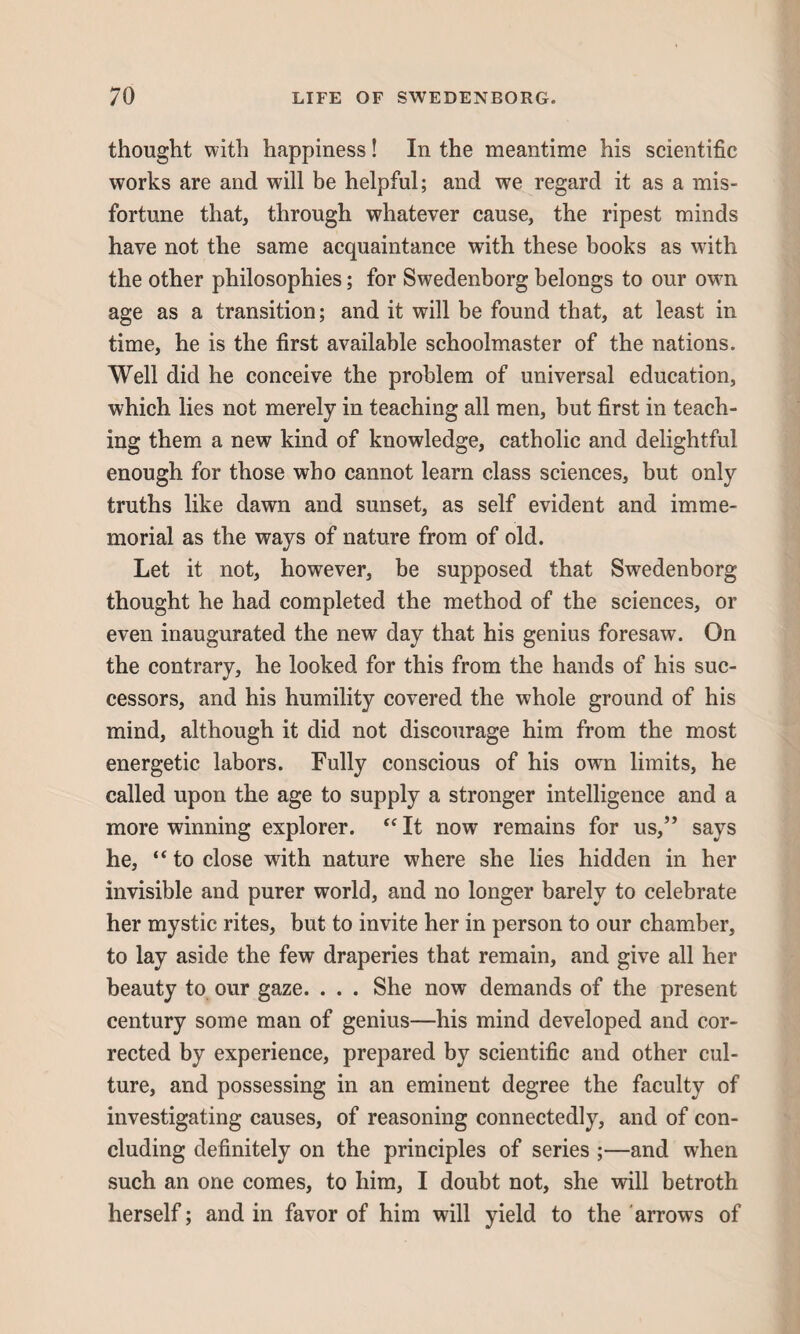 70 LIFE OF SWEDENBORG.

thought with happiness! In the meantime his scientific works are and will be helpful; and we regard it as a misfortune that, through whatever cause, the ripest minds have not the same acquaintance with these books as with the other philosophies; for Swedenborg belongs to our own age as a transition; and it will be found that, at least in time, he is the first available schoolmaster of the nations. Well did he conceive the problem of universal education, which lies not merely in teaching all men, but first in teaching them a new kind of knowledge, catholic and delightful enough for those who cannot learn class sciences, but only truths like dawn and sunset, as self evident and immemorial as the ways of nature from of old.

Let it not, however, be supposed that Swedenborg thought he had completed the method of the sciences, or even inaugurated the new day that his genius foresaw. On the contrary, he looked for this from the hands of his successors, and his humility covered the whole ground of his mind, although it did not discourage him from the most energetic labors. Fully conscious of his own limits, he called upon the age to supply a stronger intelligence and a more winning explorer. "It now remains for us," says he, "to close with nature where she lies hidden in her invisible and purer world, and no longer barely to celebrate her mystic rites, but to invite her in person to our chamber, to lay aside the few draperies that remain, and give all her beauty to our gaze. . . . She now demands of the present century some man of genius—his mind developed and corrected by experience, prepared by scientific and other culture, and possessing in an eminent degree the faculty of investigating causes, of reasoning connectedly, and of concluding definitely on the principles of series ;—and when such an one comes, to him, I doubt not, she will betroth herself; and in favor of him will yield to the arrows of